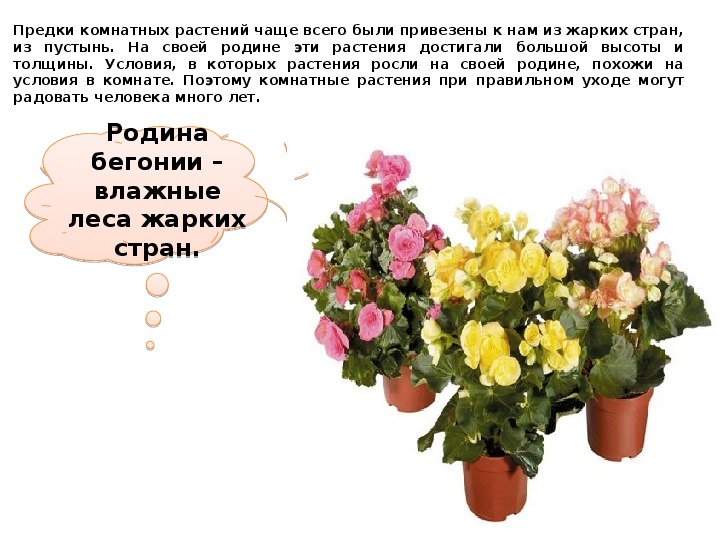 Предки комнатных растений чаще всего были привезены к нам из жарких стран, из пустынь. На своей родине эти растения достигали большой высоты и толщины. Условия, в которых растения росли на своей родине, похожи на условия в комнате. Поэтому комнатные растения при правильном уходе могут радовать человека много лет.

Родина бегонии – влажные леса жарких стран.